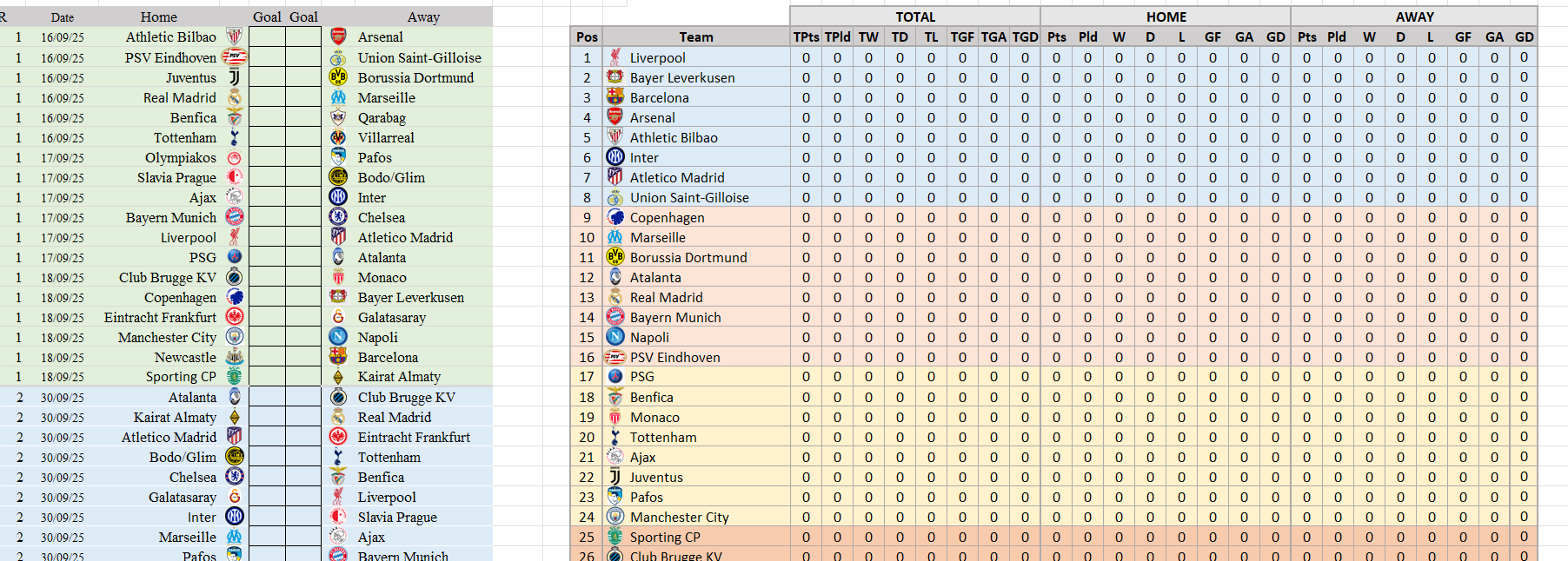 | R | Date | Home | Goal | Goal | Away |
|---|---|---|---|---|---|
| 1 | 16/09/25 | Athletic Bilbao | | | Arsenal |
| 1 | 16/09/25 | PSV Eindhoven | | | Union Saint-Gilloise |
| 1 | 16/09/25 | Juventus | | | Borussia Dortmund |
| 1 | 16/09/25 | Real Madrid | | | Marseille |
| 1 | 16/09/25 | Benfica | | | Qarabag |
| 1 | 16/09/25 | Tottenham | | | Villarreal |
| 1 | 17/09/25 | Olympiakos | | | Pafos |
| 1 | 17/09/25 | Slavia Prague | | | Bodo/Glim |
| 1 | 17/09/25 | Ajax | | | Inter |
| 1 | 17/09/25 | Bayern Munich | | | Chelsea |
| 1 | 17/09/25 | Liverpool | | | Atletico Madrid |
| 1 | 17/09/25 | PSG | | | Atalanta |
| 1 | 18/09/25 | Club Brugge KV | | | Monaco |
| 1 | 18/09/25 | Copenhagen | | | Bayer Leverkusen |
| 1 | 18/09/25 | Eintracht Frankfurt | | | Galatasaray |
| 1 | 18/09/25 | Manchester City | | | Napoli |
| 1 | 18/09/25 | Newcastle | | | Barcelona |
| 1 | 18/09/25 | Sporting CP | | | Kairat Almaty |
| 2 | 30/09/25 | Atalanta | | | Club Brugge KV |
| 2 | 30/09/25 | Kairat Almaty | | | Real Madrid |
| 2 | 30/09/25 | Atletico Madrid | | | Eintracht Frankfurt |
| 2 | 30/09/25 | Bodo/Glim | | | Tottenham |
| 2 | 30/09/25 | Chelsea | | | Benfica |
| 2 | 30/09/25 | Galatasaray | | | Liverpool |
| 2 | 30/09/25 | Inter | | | Slavia Prague |
| 2 | 30/09/25 | Marseille | | | Ajax |
| 2 | 30/09/25 | Pafos | | | Bayern Munich |

| | | TOTAL | | | | | | | | HOME | | | | | | | | AWAY | | | | | | | |
|---|---|---|---|---|---|---|---|---|---|---|---|---|---|---|---|---|---|---|---|---|---|---|---|---|---|
| Pos | Team | TPts | TPld | TW | TD | TL | TGF | TGA | TGD | Pts | Pld | W | D | L | GF | GA | GD | Pts | Pld | W | D | L | GF | GA | GD |
| 1 | Liverpool | 0 | 0 | 0 | 0 | 0 | 0 | 0 | 0 | 0 | 0 | 0 | 0 | 0 | 0 | 0 | 0 | 0 | 0 | 0 | 0 | 0 | 0 | 0 | 0 |
| 2 | Bayer Leverkusen | 0 | 0 | 0 | 0 | 0 | 0 | 0 | 0 | 0 | 0 | 0 | 0 | 0 | 0 | 0 | 0 | 0 | 0 | 0 | 0 | 0 | 0 | 0 | 0 |
| 3 | Barcelona | 0 | 0 | 0 | 0 | 0 | 0 | 0 | 0 | 0 | 0 | 0 | 0 | 0 | 0 | 0 | 0 | 0 | 0 | 0 | 0 | 0 | 0 | 0 | 0 |
| 4 | Arsenal | 0 | 0 | 0 | 0 | 0 | 0 | 0 | 0 | 0 | 0 | 0 | 0 | 0 | 0 | 0 | 0 | 0 | 0 | 0 | 0 | 0 | 0 | 0 | 0 |
| 5 | Athletic Bilbao | 0 | 0 | 0 | 0 | 0 | 0 | 0 | 0 | 0 | 0 | 0 | 0 | 0 | 0 | 0 | 0 | 0 | 0 | 0 | 0 | 0 | 0 | 0 | 0 |
| 6 | Inter | 0 | 0 | 0 | 0 | 0 | 0 | 0 | 0 | 0 | 0 | 0 | 0 | 0 | 0 | 0 | 0 | 0 | 0 | 0 | 0 | 0 | 0 | 0 | 0 |
| 7 | Atletico Madrid | 0 | 0 | 0 | 0 | 0 | 0 | 0 | 0 | 0 | 0 | 0 | 0 | 0 | 0 | 0 | 0 | 0 | 0 | 0 | 0 | 0 | 0 | 0 | 0 |
| 8 | Union Saint-Gilloise | 0 | 0 | 0 | 0 | 0 | 0 | 0 | 0 | 0 | 0 | 0 | 0 | 0 | 0 | 0 | 0 | 0 | 0 | 0 | 0 | 0 | 0 | 0 | 0 |
| 9 | Copenhagen | 0 | 0 | 0 | 0 | 0 | 0 | 0 | 0 | 0 | 0 | 0 | 0 | 0 | 0 | 0 | 0 | 0 | 0 | 0 | 0 | 0 | 0 | 0 | 0 |
| 10 | Marseille | 0 | 0 | 0 | 0 | 0 | 0 | 0 | 0 | 0 | 0 | 0 | 0 | 0 | 0 | 0 | 0 | 0 | 0 | 0 | 0 | 0 | 0 | 0 | 0 |
| 11 | Borussia Dortmund | 0 | 0 | 0 | 0 | 0 | 0 | 0 | 0 | 0 | 0 | 0 | 0 | 0 | 0 | 0 | 0 | 0 | 0 | 0 | 0 | 0 | 0 | 0 | 0 |
| 12 | Atalanta | 0 | 0 | 0 | 0 | 0 | 0 | 0 | 0 | 0 | 0 | 0 | 0 | 0 | 0 | 0 | 0 | 0 | 0 | 0 | 0 | 0 | 0 | 0 | 0 |
| 13 | Real Madrid | 0 | 0 | 0 | 0 | 0 | 0 | 0 | 0 | 0 | 0 | 0 | 0 | 0 | 0 | 0 | 0 | 0 | 0 | 0 | 0 | 0 | 0 | 0 | 0 |
| 14 | Bayern Munich | 0 | 0 | 0 | 0 | 0 | 0 | 0 | 0 | 0 | 0 | 0 | 0 | 0 | 0 | 0 | 0 | 0 | 0 | 0 | 0 | 0 | 0 | 0 | 0 |
| 15 | Napoli | 0 | 0 | 0 | 0 | 0 | 0 | 0 | 0 | 0 | 0 | 0 | 0 | 0 | 0 | 0 | 0 | 0 | 0 | 0 | 0 | 0 | 0 | 0 | 0 |
| 16 | PSV Eindhoven | 0 | 0 | 0 | 0 | 0 | 0 | 0 | 0 | 0 | 0 | 0 | 0 | 0 | 0 | 0 | 0 | 0 | 0 | 0 | 0 | 0 | 0 | 0 | 0 |
| 17 | PSG | 0 | 0 | 0 | 0 | 0 | 0 | 0 | 0 | 0 | 0 | 0 | 0 | 0 | 0 | 0 | 0 | 0 | 0 | 0 | 0 | 0 | 0 | 0 | 0 |
| 18 | Benfica | 0 | 0 | 0 | 0 | 0 | 0 | 0 | 0 | 0 | 0 | 0 | 0 | 0 | 0 | 0 | 0 | 0 | 0 | 0 | 0 | 0 | 0 | 0 | 0 |
| 19 | Monaco | 0 | 0 | 0 | 0 | 0 | 0 | 0 | 0 | 0 | 0 | 0 | 0 | 0 | 0 | 0 | 0 | 0 | 0 | 0 | 0 | 0 | 0 | 0 | 0 |
| 20 | Tottenham | 0 | 0 | 0 | 0 | 0 | 0 | 0 | 0 | 0 | 0 | 0 | 0 | 0 | 0 | 0 | 0 | 0 | 0 | 0 | 0 | 0 | 0 | 0 | 0 |
| 21 | Ajax | 0 | 0 | 0 | 0 | 0 | 0 | 0 | 0 | 0 | 0 | 0 | 0 | 0 | 0 | 0 | 0 | 0 | 0 | 0 | 0 | 0 | 0 | 0 | 0 |
| 22 | Juventus | 0 | 0 | 0 | 0 | 0 | 0 | 0 | 0 | 0 | 0 | 0 | 0 | 0 | 0 | 0 | 0 | 0 | 0 | 0 | 0 | 0 | 0 | 0 | 0 |
| 23 | Pafos | 0 | 0 | 0 | 0 | 0 | 0 | 0 | 0 | 0 | 0 | 0 | 0 | 0 | 0 | 0 | 0 | 0 | 0 | 0 | 0 | 0 | 0 | 0 | 0 |
| 24 | Manchester City | 0 | 0 | 0 | 0 | 0 | 0 | 0 | 0 | 0 | 0 | 0 | 0 | 0 | 0 | 0 | 0 | 0 | 0 | 0 | 0 | 0 | 0 | 0 | 0 |
| 25 | Sporting CP | 0 | 0 | 0 | 0 | 0 | 0 | 0 | 0 | 0 | 0 | 0 | 0 | 0 | 0 | 0 | 0 | 0 | 0 | 0 | 0 | 0 | 0 | 0 | 0 |
| 26 | Club Brugge KV | 0 | 0 | 0 | 0 | 0 | 0 | 0 | 0 | 0 | 0 | 0 | 0 | 0 | 0 | 0 | 0 | 0 | 0 | 0 | 0 | 0 | 0 | 0 | 0 |